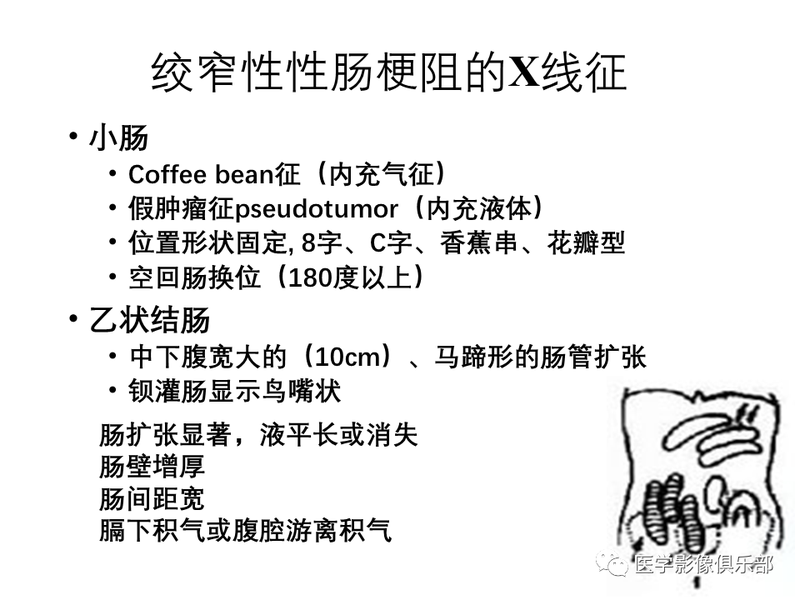 绞窄性性肠梗阻的X线征

• 小肠
  • Coffee bean征（内充气征）
  • 假肿瘤征pseudotumor（内充液体）
  • 位置形状固定, 8字、C字、香蕉串、花瓣型
  • 空回肠换位（180度以上）
• 乙状结肠
  • 中下腹宽大的（10cm）、马蹄形的肠管扩张
  • 钡灌肠显示鸟嘴状

肠扩张显著，液平长或消失
肠壁增厚
肠间距宽
膈下积气或腹腔游离积气

医学影像俱乐部